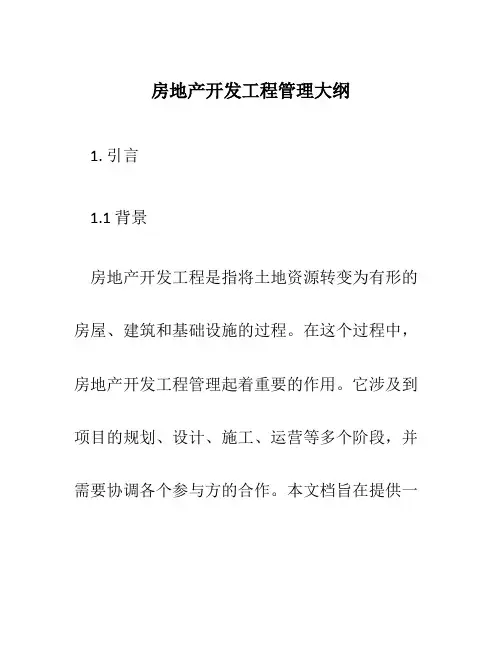 房地产开发工程管理大纲

1. 引言

1.1 背景

房地产开发工程是指将土地资源转变为有形的房屋、建筑和基础设施的过程。在这个过程中，房地产开发工程管理起着重要的作用。它涉及到项目的规划、设计、施工、运营等多个阶段，并需要协调各个参与方的合作。本文档旨在提供一